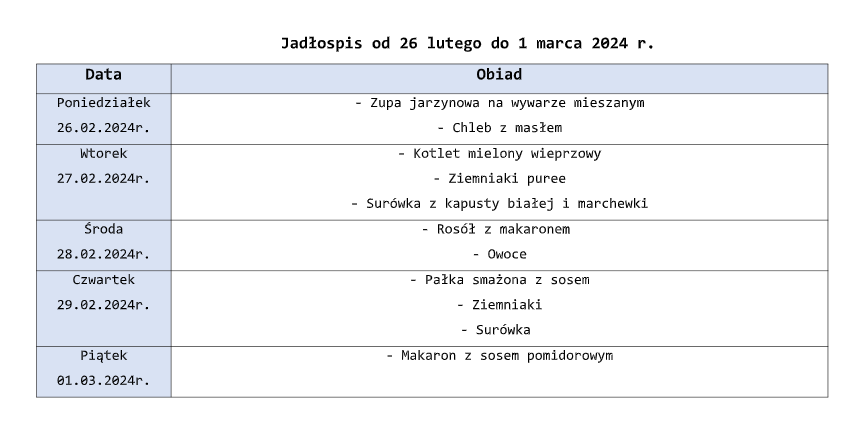 Jadłospis od 26 lutego do 1 marca 2024 r.

| Data | Obiad |
|---|---|
| Poniedziałek 26.02.2024r. | - Zupa jarzynowa na wywarze mieszanym - Chleb z masłem |
| Wtorek 27.02.2024r. | - Kotlet mielony wieprzowy - Ziemniaki puree - Surówka z kapusty białej i marchewki |
| Środa 28.02.2024r. | - Rosół z makaronem - Owoce |
| Czwartek 29.02.2024r. | - Pałka smażona z sosem - Ziemniaki - Surówka |
| Piątek 01.03.2024r. | - Makaron z sosem pomidorowym |